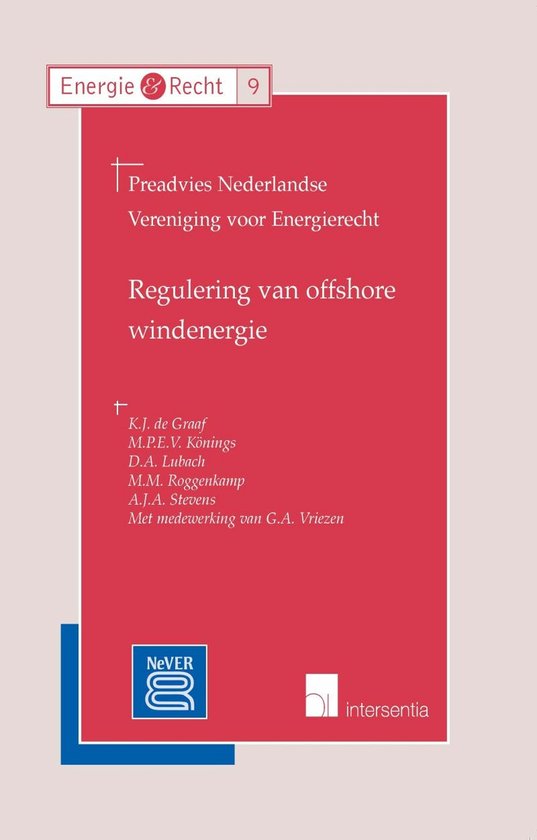 Energie & Recht 9

Preadvies Nederlandse Vereniging voor Energierecht

Regulering van offshore windenergie

K.J. de Graaf
M.P.E.V. Könings
D.A. Lubach
M.M. Roggenkamp
A.J.A. Stevens
Met medewerking van G.A. Vriezen

NeVER

intersentia